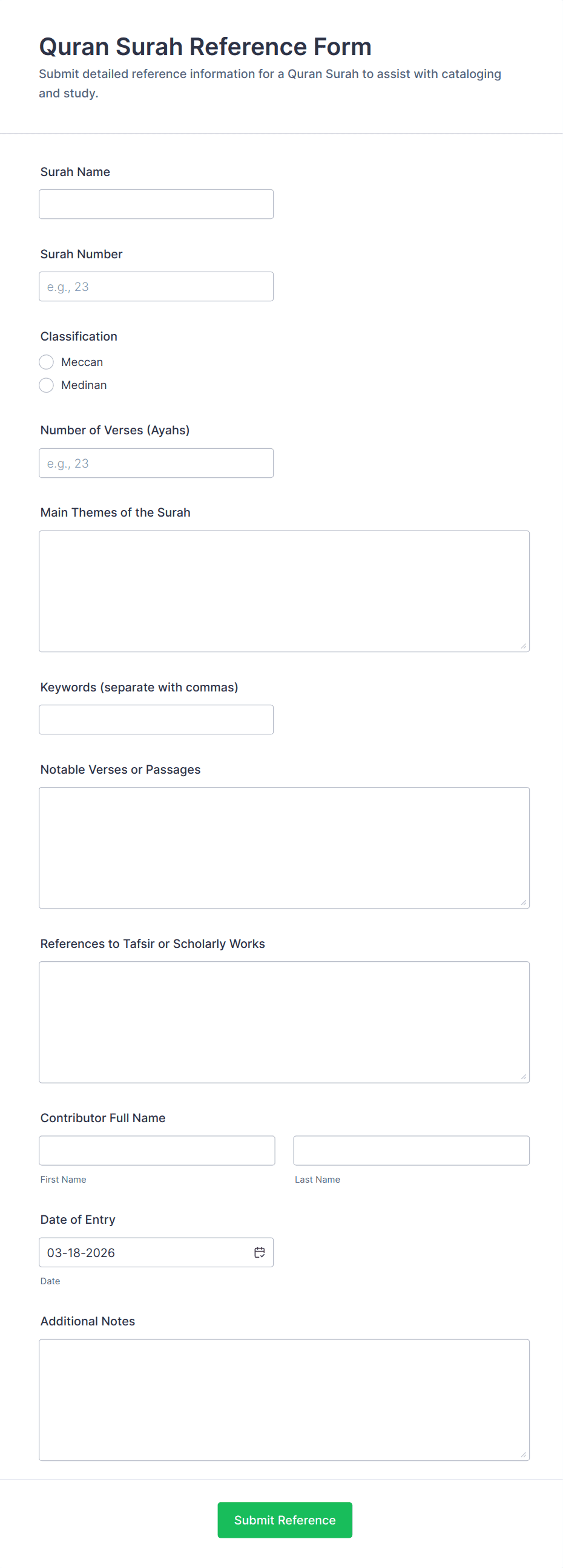 Quran Surah Reference Form
Submit detailed reference information for a Quran Surah to assist with cataloging and study.

Surah Name

Surah Number
e.g., 23

Classification
Meccan
Medinan

Number of Verses (Ayahs)
e.g., 23

Main Themes of the Surah

Keywords (separate with commas)

Notable Verses or Passages

References to Tafsir or Scholarly Works

Contributor Full Name
First Name
Last Name

Date of Entry
03-18-2026
Date

Additional Notes

Submit Reference